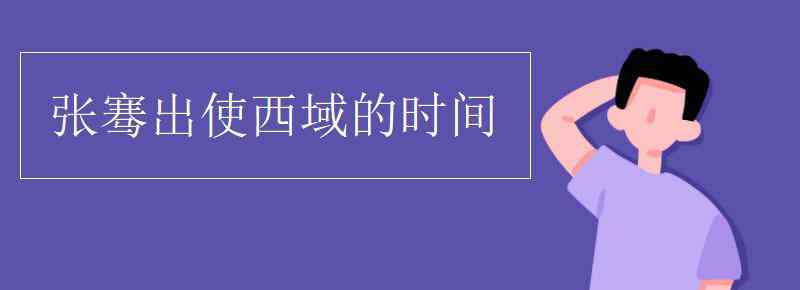 张骞出使西域的时间